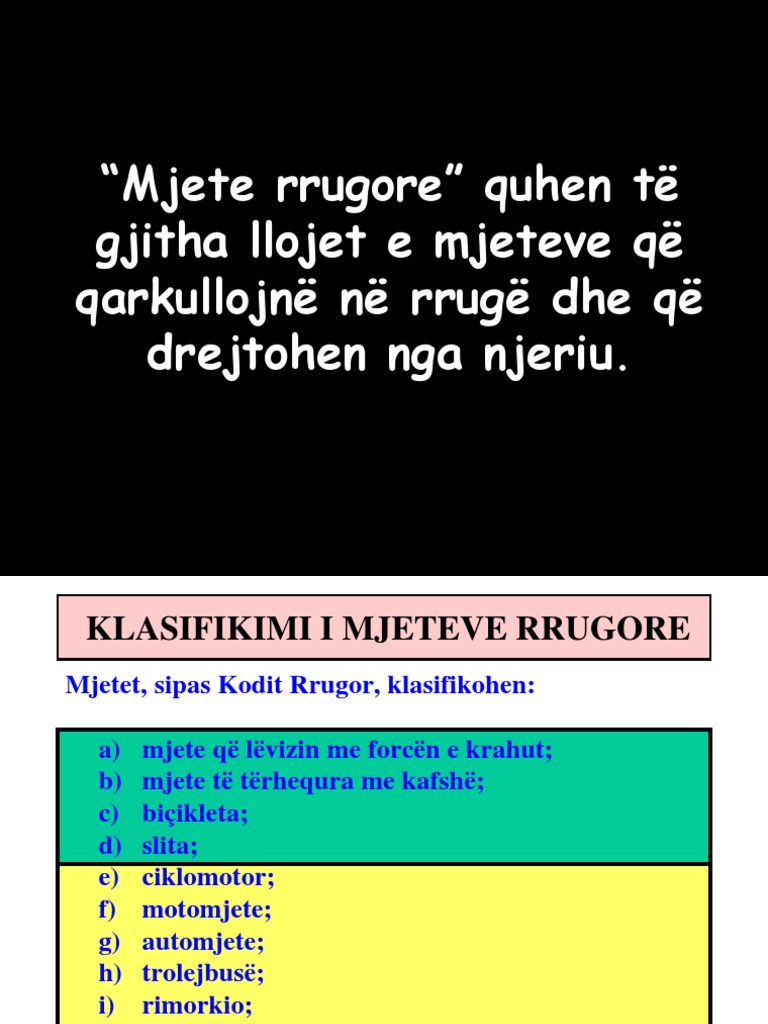 “Mjete rrugore” quhen të gjitha llojet e mjeteve që qarkullojnë në rrugë dhe që drejtohen nga njeriu.

KLASIFIKIMI I MJETEVE RRUGORE

Mjetet, sipas Kodit Rrugor, klasifikohen:

a) mjete që lëvizin me forcën e krahut;
b) mjete të tërhequra me kafshë;
c) biçikleta;
d) slita;
e) ciklomotor;
f) motomjete;
g) automjete;
h) trolejbusë;
i) rimorkio;